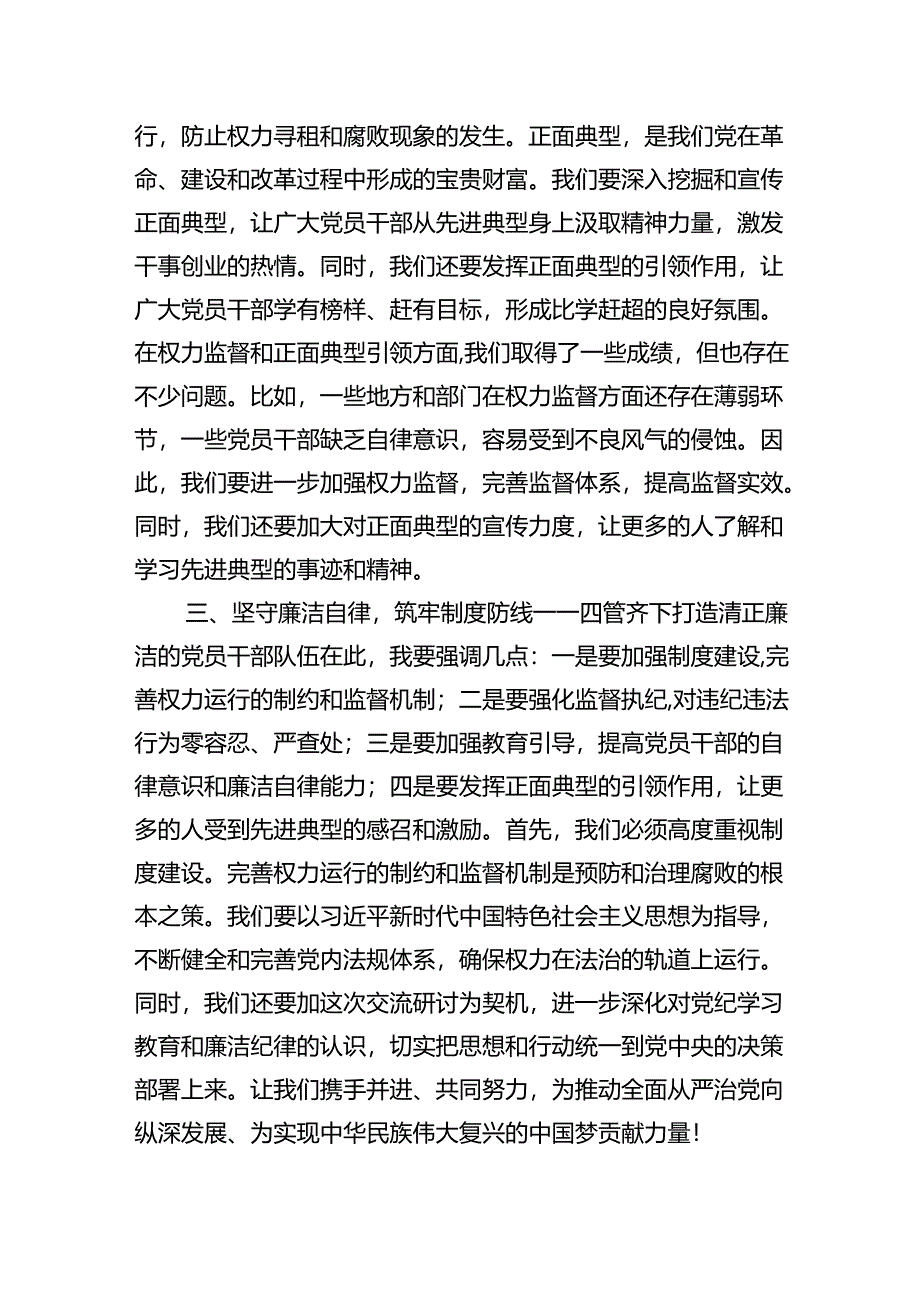 行，防止权力寻租和腐败现象的发生。正面典型，是我们党在革命、建设和改革过程中形成的宝贵财富。我们要深入挖掘和宣传正面典型，让广大党员干部从先进典型身上汲取精神力量，激发干事创业的热情。同时，我们还要发挥正面典型的引领作用，让广大党员干部学有榜样、赶有目标，形成比学赶超的良好氛围。在权力监督和正面典型引领方面,我们取得了一些成绩，但也存在不少问题。比如，一些地方和部门在权力监督方面还存在薄弱环节，一些党员干部缺乏自律意识，容易受到不良风气的侵蚀。因此，我们要进一步加强权力监督，完善监督体系，提高监督实效。同时，我们还要加大对正面典型的宣传力度，让更多的人了解和学习先进典型的事迹和精神。

三、坚守廉洁自律，筑牢制度防线——四管齐下打造清正廉洁的党员干部队伍在此，我要强调几点：一是要加强制度建设,完善权力运行的制约和监督机制；二是要强化监督执纪,对违纪违法行为零容忍、严查处；三是要加强教育引导，提高党员干部的自律意识和廉洁自律能力；四是要发挥正面典型的引领作用，让更多的人受到先进典型的感召和激励。首先，我们必须高度重视制度建设。完善权力运行的制约和监督机制是预防和治理腐败的根本之策。我们要以习近平新时代中国特色社会主义思想为指导，不断健全和完善党内法规体系，确保权力在法治的轨道上运行。同时，我们还要加这次交流研讨为契机，进一步深化对党纪学习教育和廉洁纪律的认识，切实把思想和行动统一到党中央的决策部署上来。让我们携手并进、共同努力，为推动全面从严治党向纵深发展、为实现中华民族伟大复兴的中国梦贡献力量！